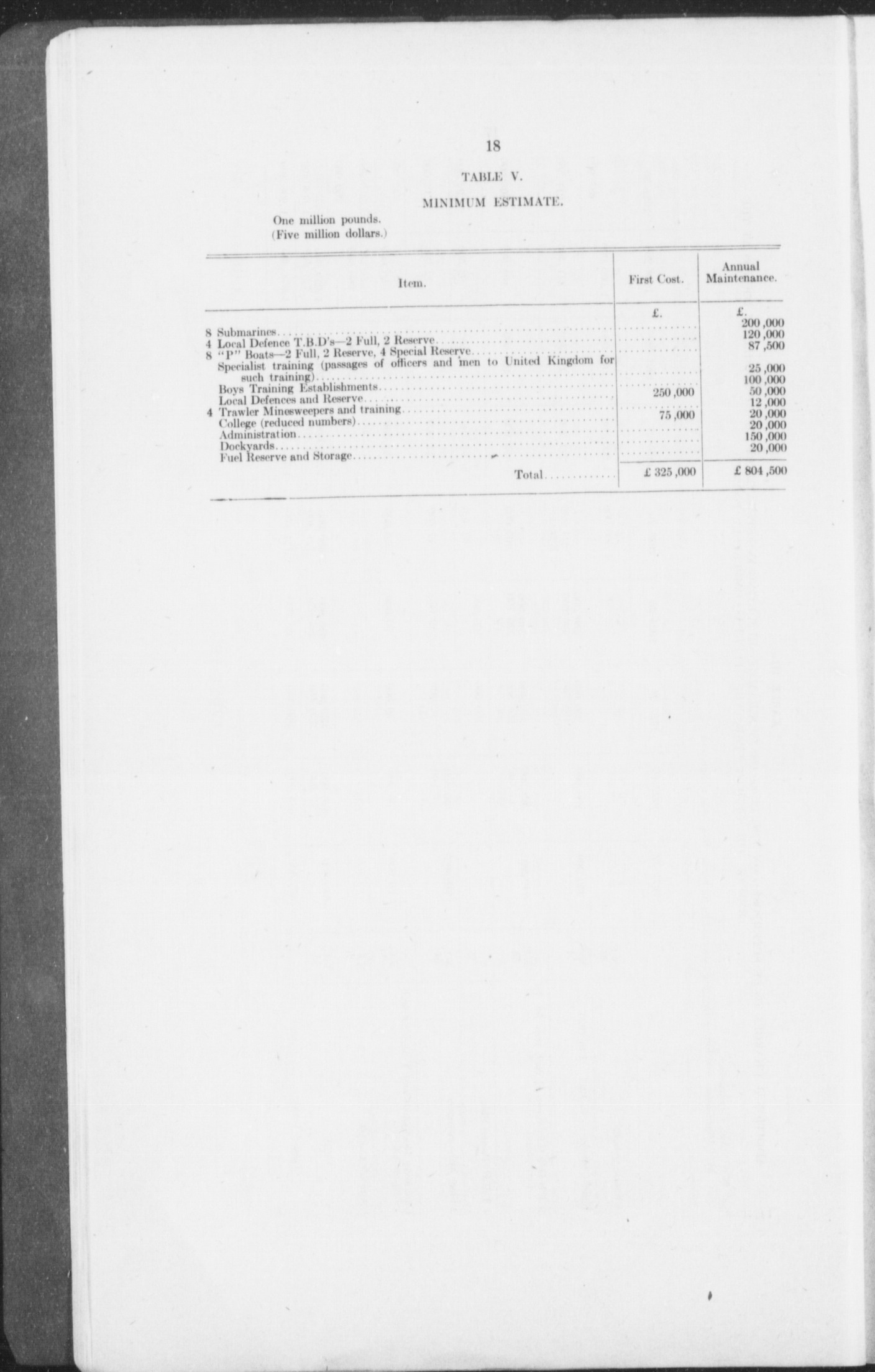 18

TABLE V.

MINIMUM ESTIMATE.

One million pounds.
(Five million dollars.)

| Item. | First Cost. | Annual Maintenance. |
|---|---|---|
| | £. | £. |
| 8 Submarines | | 200,000 |
| 4 Local Defence T.B.D's—2 Full, 2 Reserve | | 120,000 |
| 8 "P" Boats—2 Full, 2 Reserve, 4 Special Reserve | | 87,500 |
| Specialist training (passages of officers and men to United Kingdom for such training) | | 25,000 |
| Boys Training Establishments | | 100,000 |
| Local Defences and Reserve | 250,000 | 50,000 |
| 4 Trawler Minesweepers and training | | 12,000 |
| College (reduced numbers) | 75,000 | 20,000 |
| Administration | | 20,000 |
| Dockyards | | 150,000 |
| Fuel Reserve and Storage | | 20,000 |
| Total | £ 325,000 | £ 804,500 |